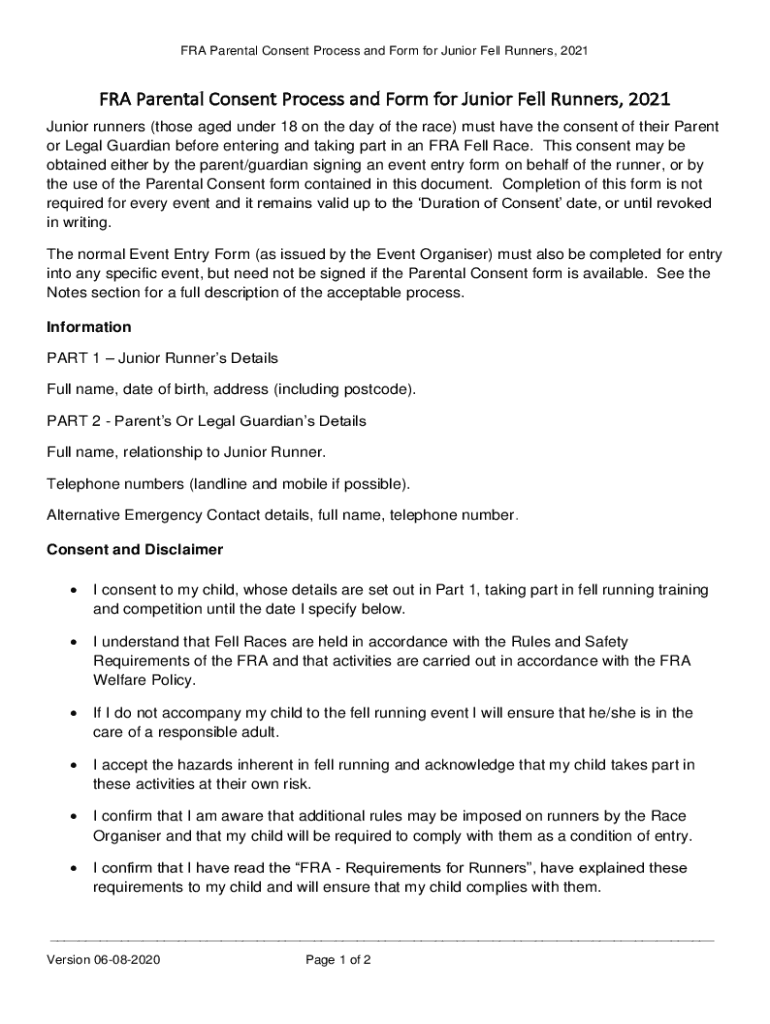 FRA Parental Consent Process and Form for Junior Fell Runners, 2021

FRA Parental Consent Process and Form for Junior Fell Runners, 2021

Junior runners (those aged under 18 on the day of the race) must have the consent of their Parent or Legal Guardian before entering and taking part in an FRA Fell Race. This consent may be obtained either by the parent/guardian signing an event entry form on behalf of the runner, or by the use of the Parental Consent form contained in this document. Completion of this form is not required for every event and it remains valid up to the 'Duration of Consent' date, or until revoked in writing.

The normal Event Entry Form (as issued by the Event Organiser) must also be completed for entry into any specific event, but need not be signed if the Parental Consent form is available. See the Notes section for a full description of the acceptable process.

Information

PART 1 – Junior Runner's Details

Full name, date of birth, address (including postcode).

PART 2 - Parent's Or Legal Guardian's Details

Full name, relationship to Junior Runner.

Telephone numbers (landline and mobile if possible).

Alternative Emergency Contact details, full name, telephone number.

Consent and Disclaimer

• I consent to my child, whose details are set out in Part 1, taking part in fell running training and competition until the date I specify below.

• I understand that Fell Races are held in accordance with the Rules and Safety Requirements of the FRA and that activities are carried out in accordance with the FRA Welfare Policy.

• If I do not accompany my child to the fell running event I will ensure that he/she is in the care of a responsible adult.

• I accept the hazards inherent in fell running and acknowledge that my child takes part in these activities at their own risk.

• I confirm that I am aware that additional rules may be imposed on runners by the Race Organiser and that my child will be required to comply with them as a condition of entry.

• I confirm that I have read the "FRA - Requirements for Runners", have explained these requirements to my child and will ensure that my child complies with them.

Version 06-08-2020 Page 1 of 2